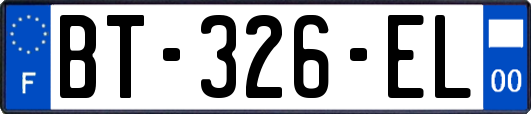 F
BT-326-EL
00